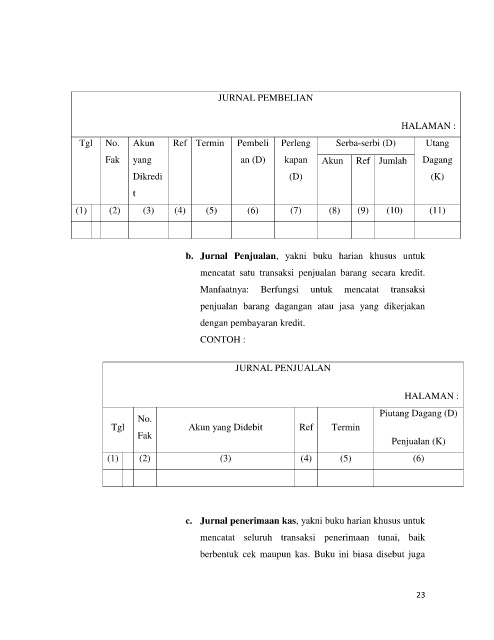 JURNAL PEMBELIAN

HALAMAN :

| Tgl | No. Fak | Akun yang Dikredit | Ref | Termin | Pembelian (D) | Perlengkapan (D) | Serba-serbi (D) | | | Utang Dagang (K) |
|---|---|---|---|---|---|---|---|---|---|---|
| | | | | | | | Akun | Ref | Jumlah | |
| (1) | (2) | (3) | (4) | (5) | (6) | (7) | (8) | (9) | (10) | (11) |
| | | | | | | | | | | |

b. Jurnal Penjualan, yakni buku harian khusus untuk mencatat satu transaksi penjualan barang secara kredit. Manfaatnya: Berfungsi untuk mencatat transaksi penjualan barang dagangan atau jasa yang dikerjakan dengan pembayaran kredit.

CONTOH :

JURNAL PENJUALAN

HALAMAN :

| Tgl | No. Fak | Akun yang Didebit | Ref | Termin | Piutang Dagang (D) Penjualan (K) |
|---|---|---|---|---|---|
| (1) | (2) | (3) | (4) | (5) | (6) |
| | | | | | |

c. Jurnal penerimaan kas, yakni buku harian khusus untuk mencatat seluruh transaksi penerimaan tunai, baik berbentuk cek maupun kas. Buku ini biasa disebut juga

23